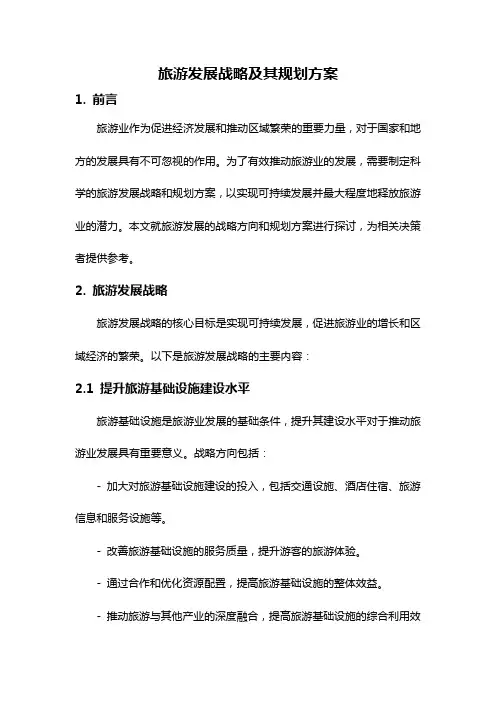 旅游发展战略及其规划方案

1. 前言

旅游业作为促进经济发展和推动区域繁荣的重要力量，对于国家和地方的发展具有不可忽视的作用。为了有效推动旅游业的发展，需要制定科学的旅游发展战略和规划方案，以实现可持续发展并最大程度地释放旅游业的潜力。本文就旅游发展的战略方向和规划方案进行探讨，为相关决策者提供参考。

2. 旅游发展战略

旅游发展战略的核心目标是实现可持续发展，促进旅游业的增长和区域经济的繁荣。以下是旅游发展战略的主要内容：

2.1 提升旅游基础设施建设水平

旅游基础设施是旅游业发展的基础条件，提升其建设水平对于推动旅游业发展具有重要意义。战略方向包括：

- 加大对旅游基础设施建设的投入，包括交通设施、酒店住宿、旅游信息和服务设施等。

- 改善旅游基础设施的服务质量，提升游客的旅游体验。

- 通过合作和优化资源配置，提高旅游基础设施的整体效益。

- 推动旅游与其他产业的深度融合，提高旅游基础设施的综合利用效